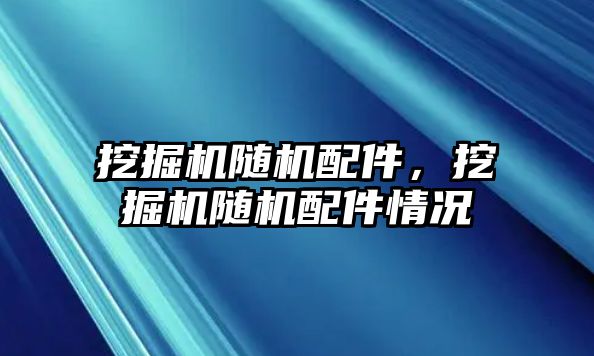 挖掘机随机配件，挖掘机随机配件情况